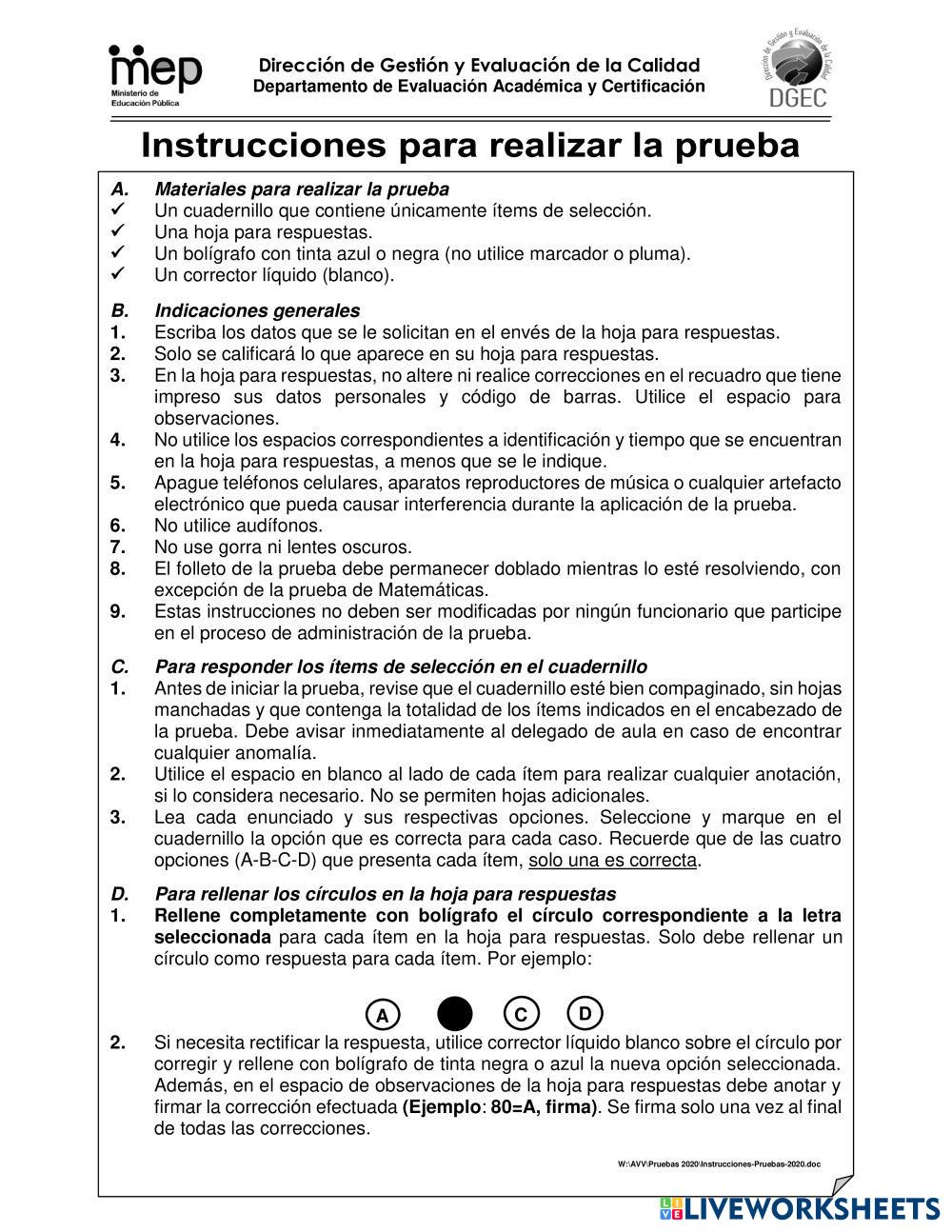 mep
Ministerio de Educación Pública

Dirección de Gestión y Evaluación de la Calidad
Departamento de Evaluación Académica y Certificación

Dirección de Gestión y Evaluación de la Calidad
DGEC

Instrucciones para realizar la prueba

A. Materiales para realizar la prueba
✓ Un cuadernillo que contiene únicamente ítems de selección.
✓ Una hoja para respuestas.
✓ Un bolígrafo con tinta azul o negra (no utilice marcador o pluma).
✓ Un corrector líquido (blanco).

B. Indicaciones generales
1. Escriba los datos que se le solicitan en el envés de la hoja para respuestas.
2. Solo se calificará lo que aparece en su hoja para respuestas.
3. En la hoja para respuestas, no altere ni realice correcciones en el recuadro que tiene impreso sus datos personales y código de barras. Utilice el espacio para observaciones.
4. No utilice los espacios correspondientes a identificación y tiempo que se encuentran en la hoja para respuestas, a menos que se le indique.
5. Apague teléfonos celulares, aparatos reproductores de música o cualquier artefacto electrónico que pueda causar interferencia durante la aplicación de la prueba.
6. No utilice audífonos.
7. No use gorra ni lentes oscuros.
8. El folleto de la prueba debe permanecer doblado mientras lo esté resolviendo, con excepción de la prueba de Matemáticas.
9. Estas instrucciones no deben ser modificadas por ningún funcionario que participe en el proceso de administración de la prueba.

C. Para responder los ítems de selección en el cuadernillo
1. Antes de iniciar la prueba, revise que el cuadernillo esté bien compaginado, sin hojas manchadas y que contenga la totalidad de los ítems indicados en el encabezado de la prueba. Debe avisar inmediatamente al delegado de aula en caso de encontrar cualquier anomalía.
2. Utilice el espacio en blanco al lado de cada ítem para realizar cualquier anotación, si lo considera necesario. No se permiten hojas adicionales.
3. Lea cada enunciado y sus respectivas opciones. Seleccione y marque en el cuadernillo la opción que es correcta para cada caso. Recuerde que de las cuatro opciones (A-B-C-D) que presenta cada ítem, solo una es correcta.

D. Para rellenar los círculos en la hoja para respuestas
1. Rellene completamente con bolígrafo el círculo correspondiente a la letra seleccionada para cada ítem en la hoja para respuestas. Solo debe rellenar un círculo como respuesta para cada ítem. Por ejemplo:

A C D

2. Si necesita rectificar la respuesta, utilice corrector líquido blanco sobre el círculo por corregir y rellene con bolígrafo de tinta negra o azul la nueva opción seleccionada. Además, en el espacio de observaciones de la hoja para respuestas debe anotar y firmar la corrección efectuada (Ejemplo: 80=A, firma). Se firma solo una vez al final de todas las correcciones.

W:\AVV\Pruebas 2020\Instrucciones-Pruebas-2020.doc

LIVEWORKSHEETS